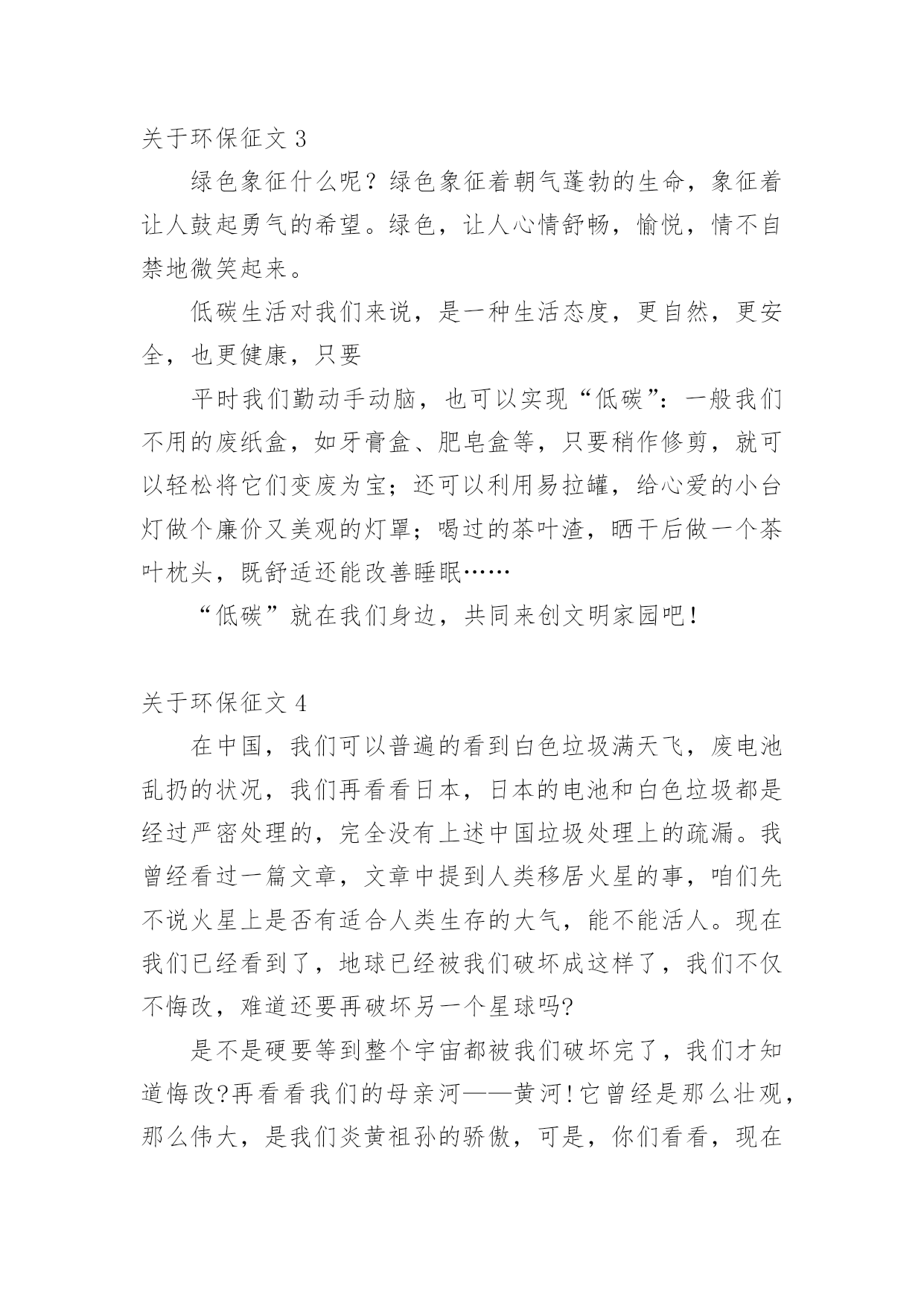 关于环保征文 3

绿色象征什么呢？绿色象征着朝气蓬勃的生命，象征着让人鼓起勇气的希望。绿色，让人心情舒畅，愉悦，情不自禁地微笑起来。

低碳生活对我们来说，是一种生活态度，更自然，更安全，也更健康，只要

平时我们勤动手动脑，也可以实现“低碳”：一般我们不用的废纸盒，如牙膏盒、肥皂盒等，只要稍作修剪，就可以轻松将它们变废为宝；还可以利用易拉罐，给心爱的小台灯做个廉价又美观的灯罩；喝过的茶叶渣，晒干后做一个茶叶枕头，既舒适还能改善睡眠……

“低碳”就在我们身边，共同来创文明家园吧！

关于环保征文 4

在中国，我们可以普遍的看到白色垃圾满天飞，废电池乱扔的状况，我们再看看日本，日本的电池和白色垃圾都是经过严密处理的，完全没有上述中国垃圾处理上的疏漏。我曾经看过一篇文章，文章中提到人类移居火星的事，咱们先不说火星上是否有适合人类生存的大气，能不能活人。现在我们已经看到了，地球已经被我们破坏成这样了，我们不仅不悔改，难道还要再破坏另一个星球吗?

是不是硬要等到整个宇宙都被我们破坏完了，我们才知道悔改?再看看我们的母亲河——黄河!它曾经是那么壮观，那么伟大，是我们炎黄祖孙的骄傲，可是，你们看看，现在